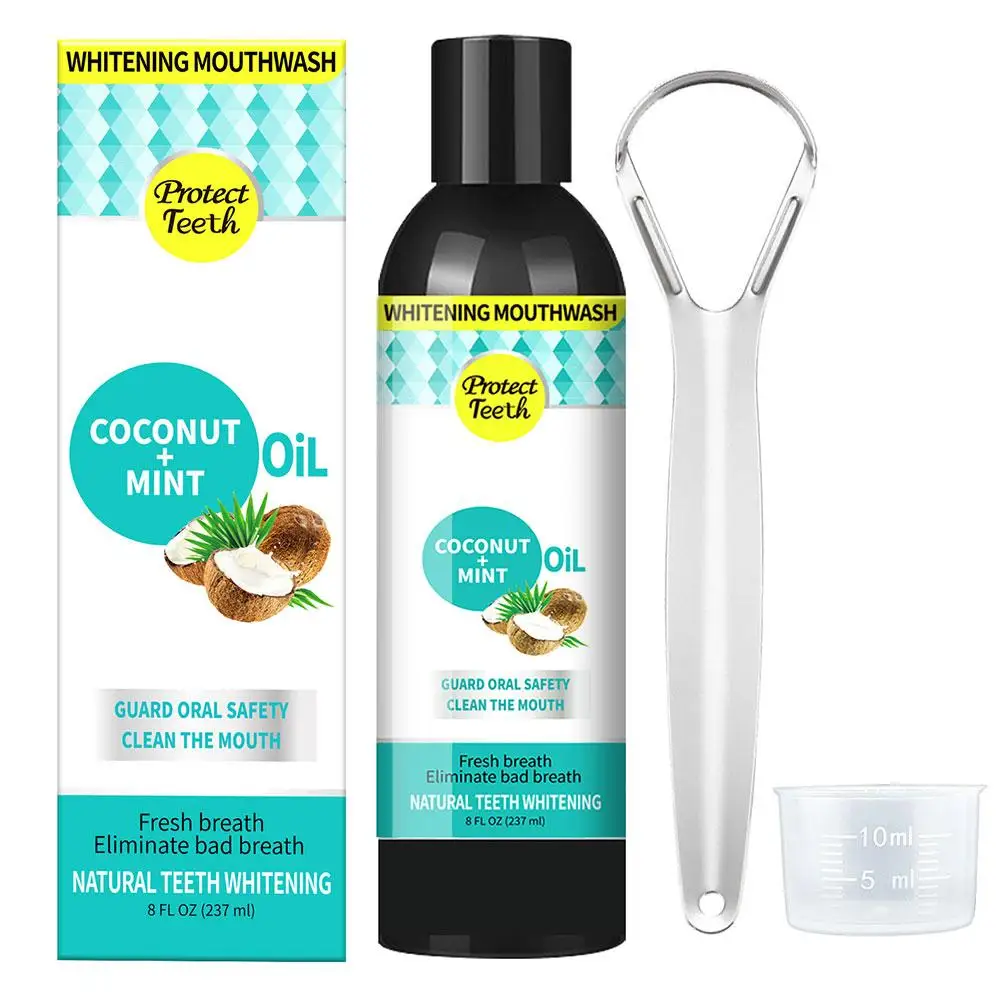 WHITENING MOUTHWASH

Protect Teeth

COCONUT + MINT OiL

GUARD ORAL SAFETY
CLEAN THE MOUTH

Fresh breath
Eliminate bad breath
NATURAL TEETH WHITENING
8 FL OZ (237 ml)

WHITENING MOUTHWASH

Protect Teeth

COCONUT + MINT OiL

GUARD ORAL SAFETY
CLEAN THE MOUTH

Fresh breath
Eliminate bad breath
NATURAL TEETH WHITENING
8 FL OZ (237 ml)

10ml
5 ml